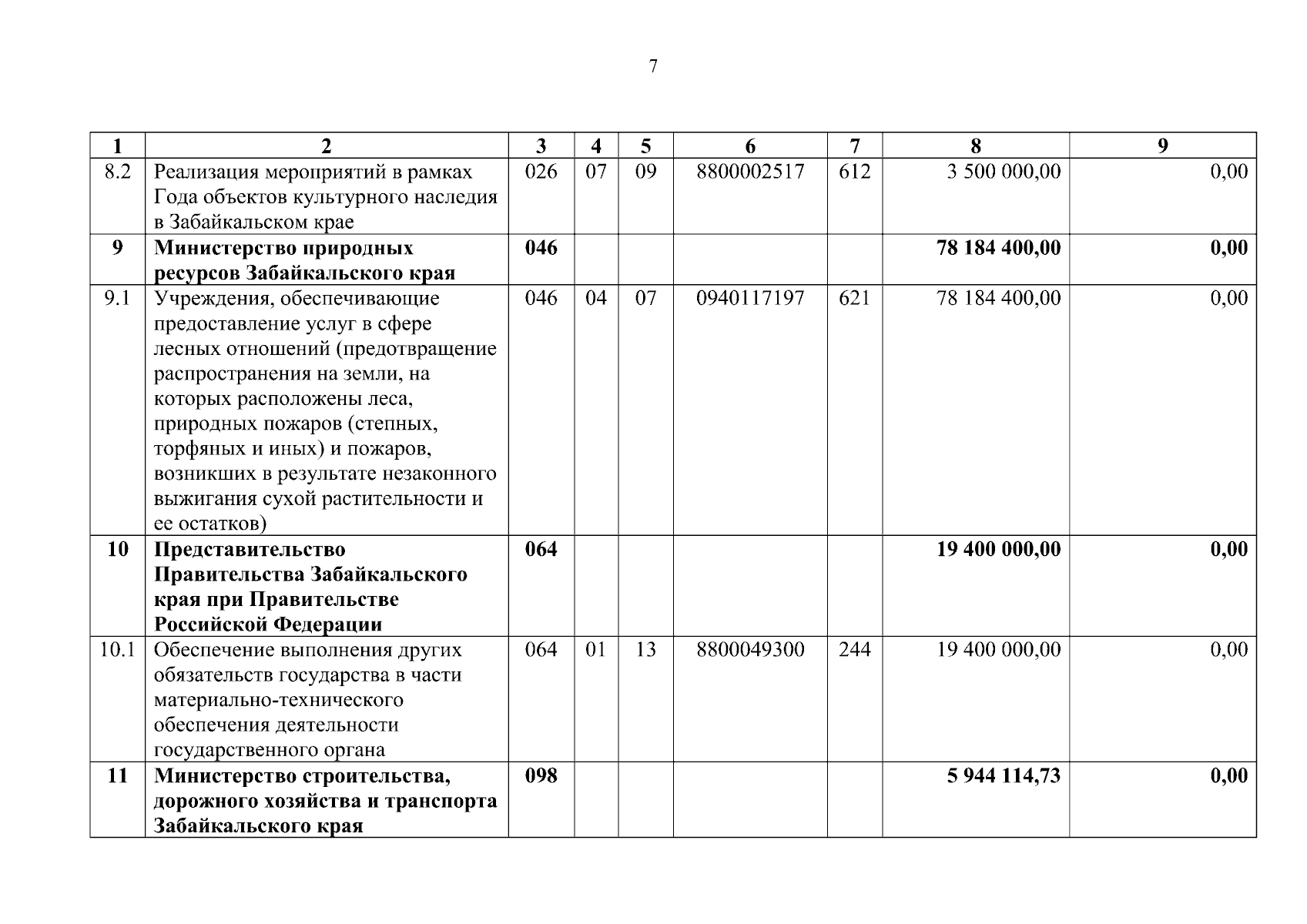 7

| 1 | 2 | 3 | 4 | 5 | 6 | 7 | 8 | 9 |
|---|---|---|---|---|---|---|---|---|
| 8.2 | Реализация мероприятий в рамках Года объектов культурного наследия в Забайкальском крае | 026 | 07 | 09 | 8800002517 | 612 | 3 500 000,00 | 0,00 |
| **9** | **Министерство природных ресурсов Забайкальского края** | **046** | | | | | **78 184 400,00** | **0,00** |
| 9.1 | Учреждения, обеспечивающие предоставление услуг в сфере лесных отношений (предотвращение распространения на земли, на которых расположены леса, природных пожаров (степных, торфяных и иных) и пожаров, возникших в результате незаконного выжигания сухой растительности и ее остатков) | 046 | 04 | 07 | 0940117197 | 621 | 78 184 400,00 | 0,00 |
| **10** | **Представительство Правительства Забайкальского края при Правительстве Российской Федерации** | **064** | | | | | **19 400 000,00** | **0,00** |
| 10.1 | Обеспечение выполнения других обязательств государства в части материально-технического обеспечения деятельности государственного органа | 064 | 01 | 13 | 8800049300 | 244 | 19 400 000,00 | 0,00 |
| **11** | **Министерство строительства, дорожного хозяйства и транспорта Забайкальского края** | **098** | | | | | **5 944 114,73** | **0,00** |